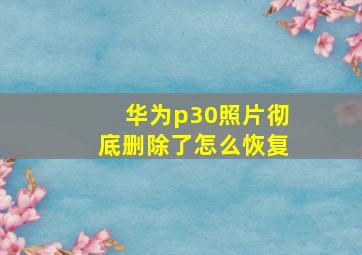 华为p30照片彻底删除了怎么恢复